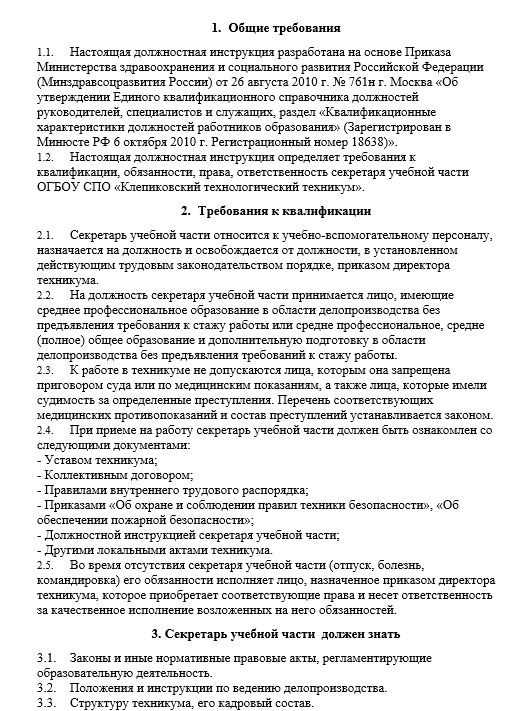 1. Общие требования

1.1. Настоящая должностная инструкция разработана на основе Приказа Министерства здравоохранения и социального развития Российской Федерации (Минздравсоцразвития России) от 26 августа 2010 г. № 761н г. Москва «Об утверждении Единого квалификационного справочника должностей руководителей, специалистов и служащих, раздел «Квалификационные характеристики должностей работников образования» (Зарегистрирован в Минюсте РФ 6 октября 2010 г. Регистрационный номер 18638)».

1.2. Настоящая должностная инструкция определяет требования к квалификации, обязанности, права, ответственность секретаря учебной части ОГБОУ СПО «Клепиковский технологический техникум».

2. Требования к квалификации

2.1. Секретарь учебной части относится к учебно-вспомогательному персоналу, назначается на должность и освобождается от должности, в установленном действующим трудовым законодательством порядке, приказом директора техникума.

2.2. На должность секретаря учебной части принимается лицо, имеющие среднее профессиональное образование в области делопроизводства без предъявления требования к стажу работы или средне профессиональное, средне (полное) общее образование и дополнительную подготовку в области делопроизводства без предъявления требований к стажу работы.

2.3. К работе в техникуме не допускаются лица, которым она запрещена приговором суда или по медицинским показаниям, а также лица, которые имели судимость за определенные преступления. Перечень соответствующих медицинских противопоказаний и состав преступлений устанавливается законом.

2.4. При приеме на работу секретарь учебной части должен быть ознакомлен со следующими документами:
- Уставом техникума;
- Коллективным договором;
- Правилами внутреннего трудового распорядка;
- Приказами «Об охране и соблюдении правил техники безопасности», «Об обеспечении пожарной безопасности»;
- Должностной инструкцией секретаря учебной части;
- Другими локальными актами техникума.

2.5. Во время отсутствия секретаря учебной части (отпуск, болезнь, командировка) его обязанности исполняет лицо, назначенное приказом директора техникума, которое приобретает соответствующие права и несет ответственность за качественное исполнение возложенных на него обязанностей.

3. Секретарь учебной части должен знать

3.1. Законы и иные нормативные правовые акты, регламентирующие образовательную деятельность.

3.2. Положения и инструкции по ведению делопроизводства.

3.3. Структуру техникума, его кадровый состав.